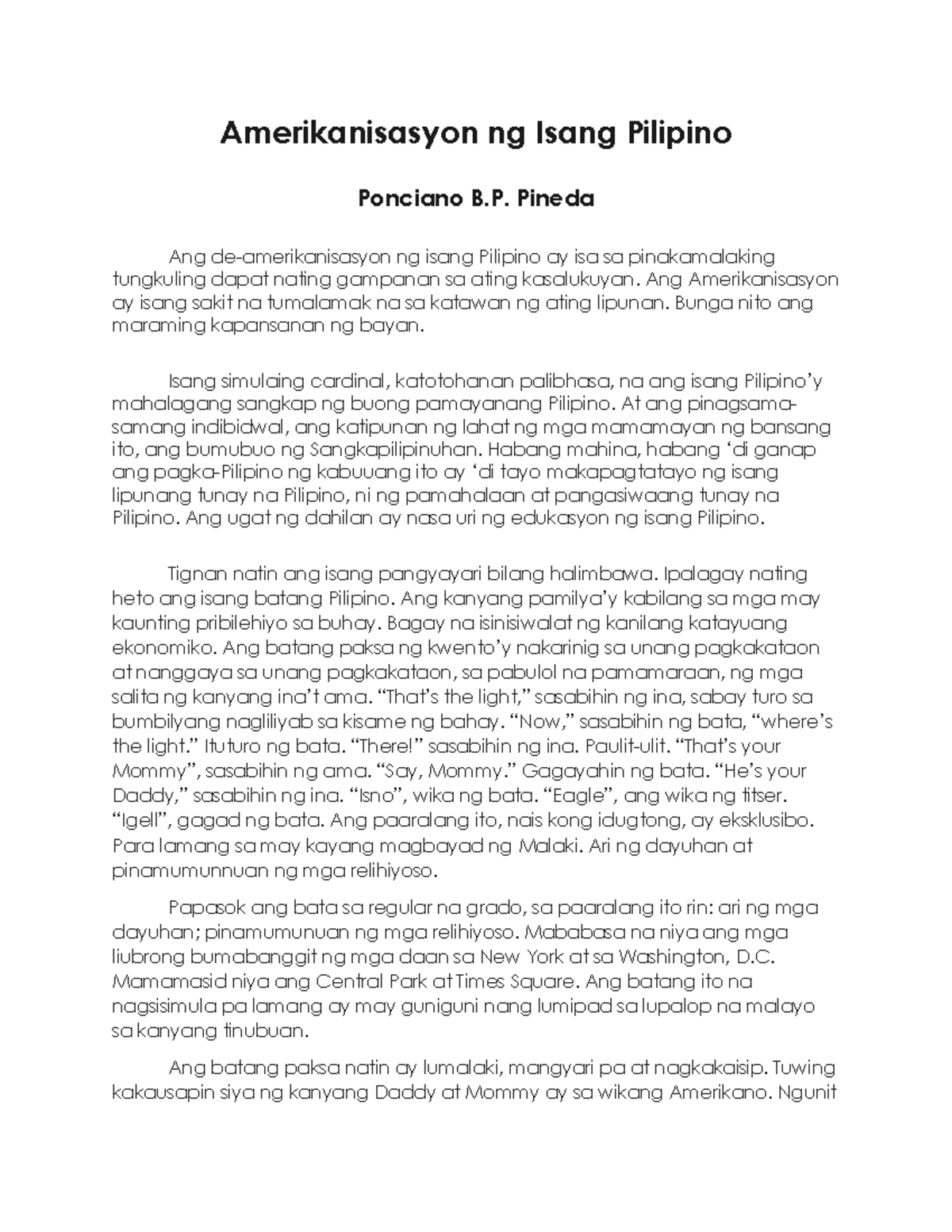 Amerikanisasyon ng Isang Pilipino

Ponciano B.P. Pineda

Ang de-amerikanisasyon ng isang Pilipino ay isa sa pinakamalaking tungkuling dapat nating gampanan sa ating kasalukuyan. Ang Amerikanisasyon ay isang sakit na tumalamak na sa katawan ng ating lipunan. Bunga nito ang maraming kapansanan ng bayan.

Isang simulaing cardinal, katotohanan palibhasa, na ang isang Pilipino'y mahalagang sangkap ng buong pamayanang Pilipino. At ang pinagsama-samang indibidwal, ang katipunan ng lahat ng mga mamamayan ng bansang ito, ang bumubuo ng Sangkapilipinuhan. Habang mahina, habang 'di ganap ang pagka-Pilipino ng kabuuang ito ay 'di tayo makapagtatayo ng isang lipunang tunay na Pilipino, ni ng pamahalaan at pangasiwaang tunay na Pilipino. Ang ugat ng dahilan ay nasa uri ng edukasyon ng isang Pilipino.

Tignan natin ang isang pangyayari bilang halimbawa. Ipalagay nating heto ang isang batang Pilipino. Ang kanyang pamilya'y kabilang sa mga may kaunting pribilehiyo sa buhay. Bagay na isinisiwalat ng kanilang katayuang ekonomiko. Ang batang paksa ng kwento'y nakarinig sa unang pagkakataon at nanggaya sa unang pagkakataon, sa pabulol na pamamaraan, ng mga salita ng kanyang ina't ama. "That's the light," sasabihin ng ina, sabay turo sa bumbilyang nagliliyab sa kisame ng bahay. "Now," sasabihin ng bata, "where's the light." Ituturo ng bata. "There!" sasabihin ng ina. Paulit-ulit. "That's your Mommy", sasabihin ng ama. "Say, Mommy." Gagayahin ng bata. "He's your Daddy," sasabihin ng ina. "Isno", wika ng bata. "Eagle", ang wika ng titser. "Igell", gagad ng bata. Ang paaralang ito, nais kong idugtong, ay eksklusibo. Para lamang sa may kayang magbayad ng Malaki. Ari ng dayuhan at pinamumunnuan ng mga relihiyoso.

Papasok ang bata sa regular na grado, sa paaralang ito rin: ari ng mga dayuhan; pinamumunuan ng mga relihiyoso. Mababasa na niya ang mga liubrong bumabanggit ng mga daan sa New York at sa Washington, D.C. Mamamasid niya ang Central Park at Times Square. Ang batang ito na nagsisimula pa lamang ay may guniguni nang lumipad sa lupalop na malayo sa kanyang tinubuan.

Ang batang paksa natin ay lumalaki, mangyari pa at nagkakaisip. Tuwing kakausapin siya ng kanyang Daddy at Mommy ay sa wikang Amerikano. Ngunit